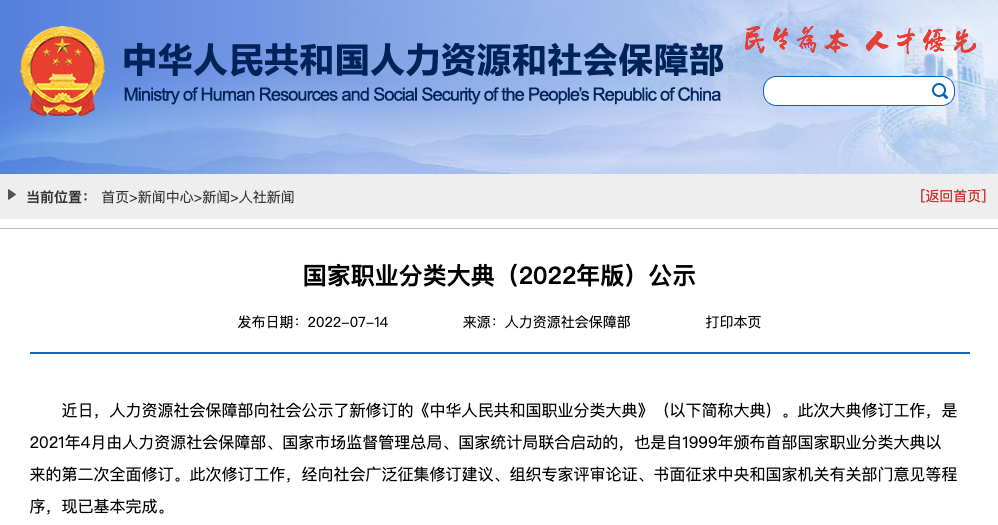 中华人民共和国人力资源和社会保障部
Ministry of Human Resources and Social Security of the People's Republic of China

民生为本 人才优先

当前位置： 首页>新闻中心>新闻>人社新闻

[返回首页]

国家职业分类大典（2022年版）公示

发布日期：2022-07-14　　来源：人力资源社会保障部　　打印本页

近日，人力资源社会保障部向社会公示了新修订的《中华人民共和国职业分类大典》（以下简称大典）。此次大典修订工作，是2021年4月由人力资源社会保障部、国家市场监督管理总局、国家统计局联合启动的，也是自1999年颁布首部国家职业分类大典以来的第二次全面修订。此次修订工作，经向社会广泛征集修订建议、组织专家评审论证、书面征求中央和国家机关有关部门意见等程序，现已基本完成。